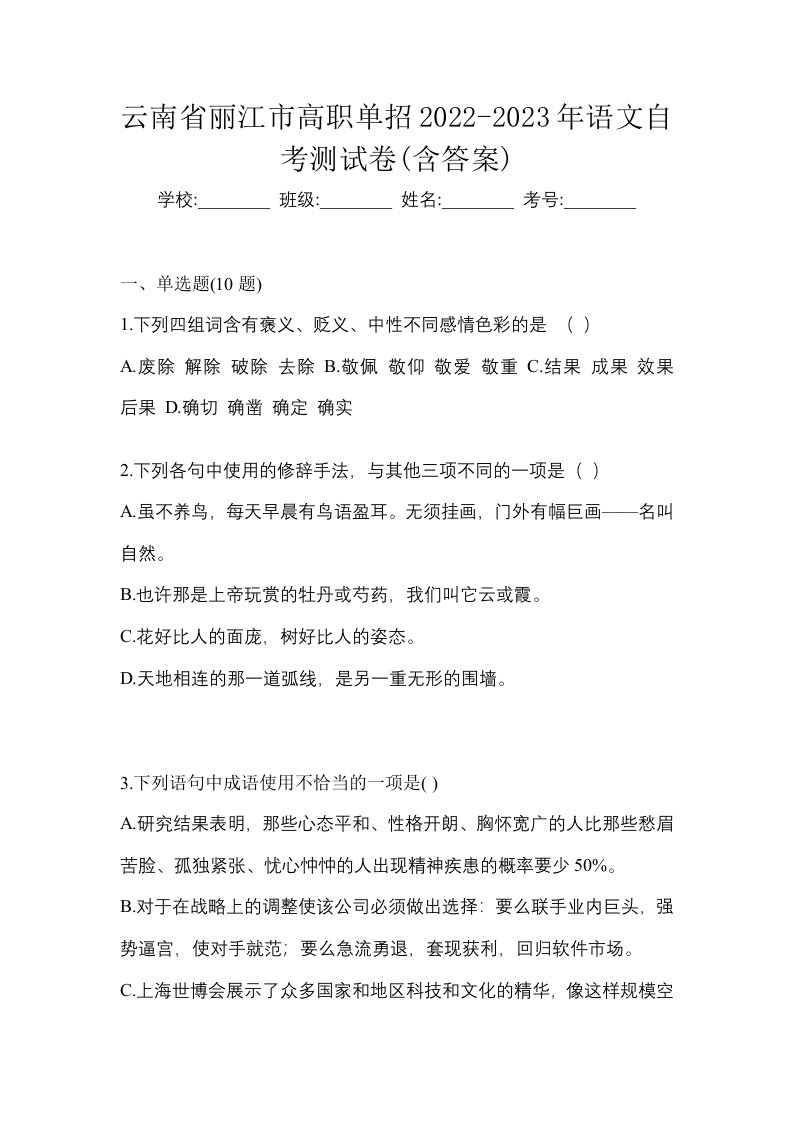 云南省丽江市高职单招2022-2023年语文自考测试卷(含答案)

学校:________ 班级:________ 姓名:________ 考号:________

一、单选题(10 题)

1.下列四组词含有褒义、贬义、中性不同感情色彩的是 （ ）

A.废除 解除 破除 去除 B.敬佩 敬仰 敬爱 敬重 C.结果 成果 效果 后果 D.确切 确凿 确定 确实

2.下列各句中使用的修辞手法，与其他三项不同的一项是（ ）

A.虽不养鸟，每天早晨有鸟语盈耳。无须挂画，门外有幅巨画——名叫自然。

B.也许那是上帝玩赏的牡丹或芍药，我们叫它云或霞。

C.花好比人的面庞，树好比人的姿态。

D.天地相连的那一道弧线，是另一重无形的围墙。

3.下列语句中成语使用不恰当的一项是( )

A.研究结果表明，那些心态平和、性格开朗、胸怀宽广的人比那些愁眉苦脸、孤独紧张、忧心忡忡的人出现精神疾患的概率要少 50%。

B.对于在战略上的调整使该公司必须做出选择：要么联手业内巨头，强势逼宫，使对手就范；要么急流勇退，套现获利，回归软件市场。

C.上海世博会展示了众多国家和地区科技和文化的精华，像这样规模空